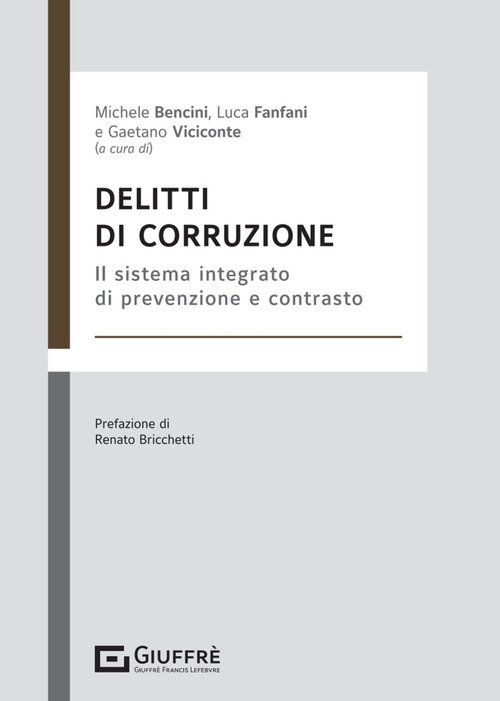 Michele Bencini, Luca Fanfani
e Gaetano Viciconte
(a cura di)

DELITTI
DI CORRUZIONE

Il sistema integrato
di prevenzione e contrasto

Prefazione di
Renato Bricchetti

GIUFFRÈ
GIUFFRÈ FRANCIS LEFEBVRE